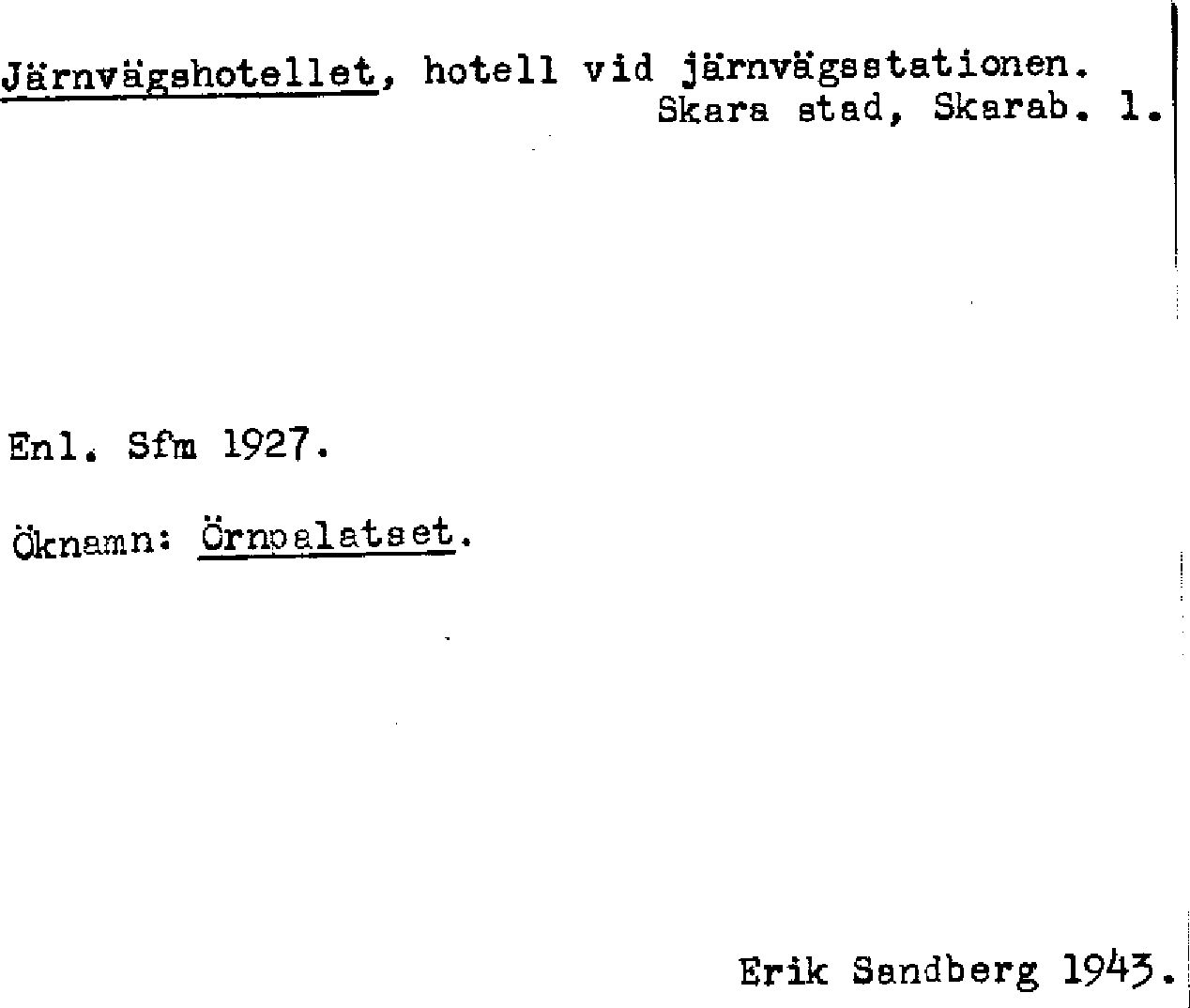 Järnvägshotellet, hotell vid järnvägsstationen.
Skara stad, Skarab. l.

Enl. Sfm 1927.

Öknamn: Örnpalatset.

Erik Sandberg 1943.